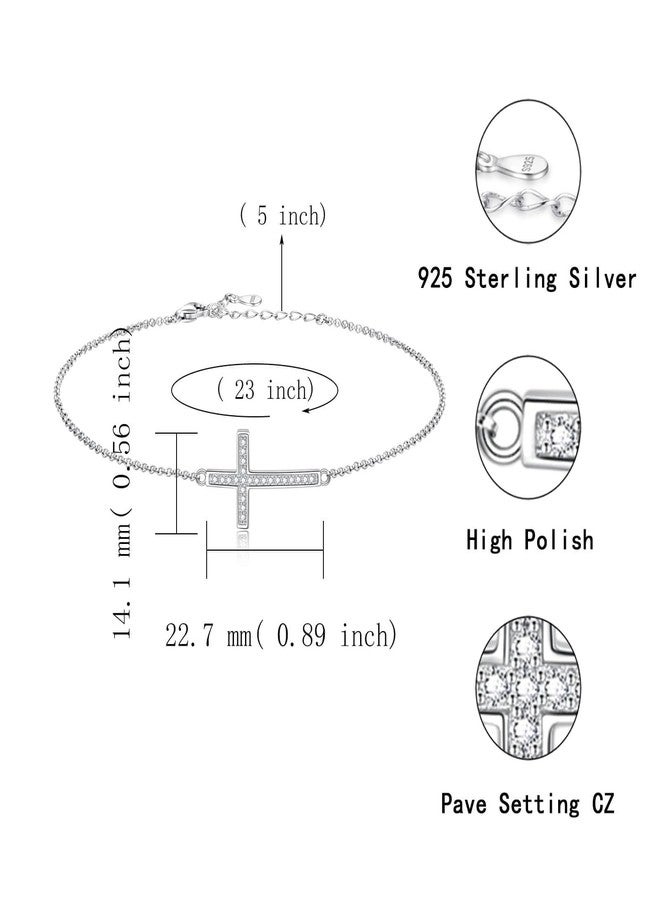 ( 5 inch)

( 23 inch)

14.1 mm( 0.56 inch)

22.7 mm( 0.89 inch)

925 Sterling Silver

High Polish

Pave Setting CZ